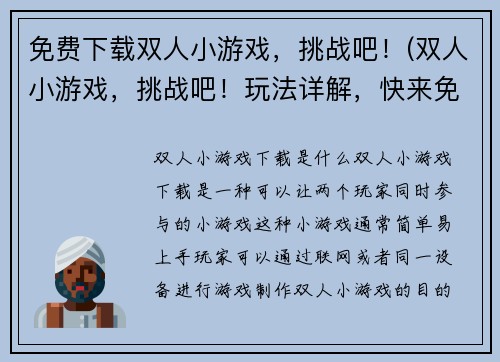 免费下载双人小游戏，挑战吧！(双人小游戏，挑战吧！玩法详解，快来免

双人小游戏下载是什么双人小游戏下载是一种可以让两个玩家同时参与的小游戏这种小游戏通常简单易上手玩家可以通过联网或者同一设备进行游戏制作双人小游戏的目的